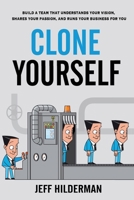 BUILD A TEAM THAT UNDERSTANDS YOUR VISION, SHARES YOUR PASSION, AND RUNS YOUR BUSINESS FOR YOU

CLONE YOURSELF

JEFF HILDERMAN